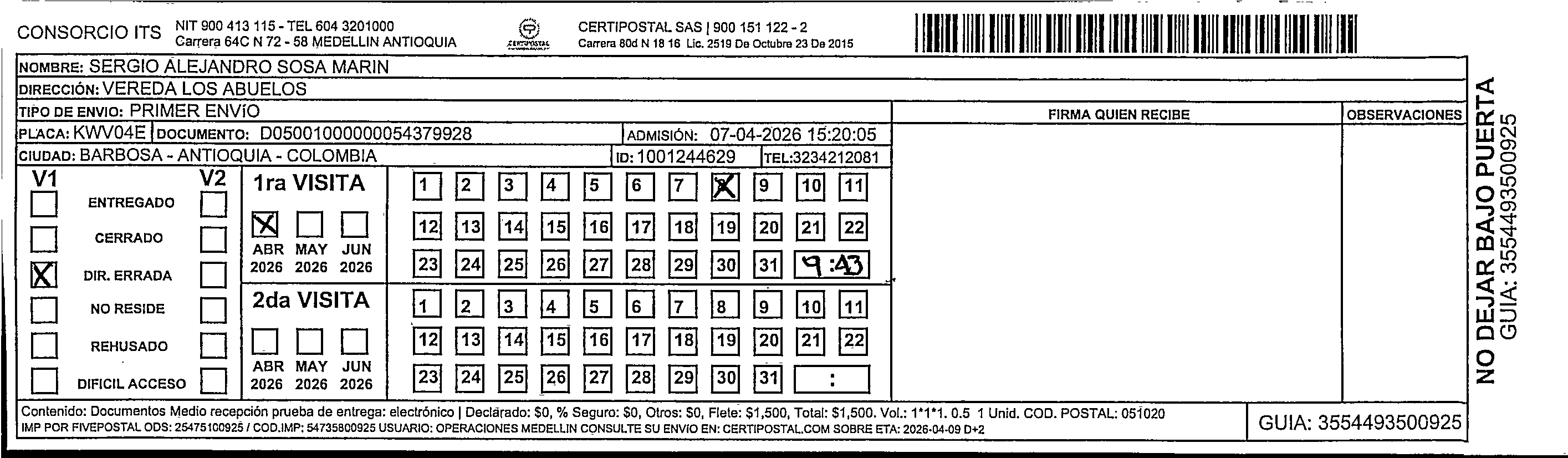 CONSORCIO ITS NIT 900 413 115 - TEL 604 3201000
Carrera 64C N 72 - 58 MEDELLIN ANTIOQUIA

CERTIPOSTAL

CERTIPOSTAL SAS | 900 151 122 - 2
Carrera 80d N 18 16 Lic. 2519 De Octubre 23 De 2015

NOMBRE: SERGIO ALEJANDRO SOSA MARIN
DIRECCIÓN: VEREDA LOS ABUELOS
TIPO DE ENVIO: PRIMER ENVÍO
PLACA: KWV04E DOCUMENTO: D05001000000054379928 ADMISIÓN: 07-04-2026 15:20:05
CIUDAD: BARBOSA - ANTIOQUIA - COLOMBIA ID: 1001244629 TEL:3234212081

FIRMA QUIEN RECIBE
OBSERVACIONES

V1 V2
ENTREGADO
CERRADO
X DIR. ERRADA
NO RESIDE
REHUSADO
DIFICIL ACCESO

1ra VISITA
X
ABR 2026 MAY 2026 JUN 2026

1 2 3 4 5 6 7 8 9 10 11
12 13 14 15 16 17 18 19 20 21 22
23 24 25 26 27 28 29 30 31 9:43

2da VISITA
ABR 2026 MAY 2026 JUN 2026

1 2 3 4 5 6 7 8 9 10 11
12 13 14 15 16 17 18 19 20 21 22
23 24 25 26 27 28 29 30 31 :

NO DEJAR BAJO PUERTA
GUIA: 3554493500925

Contenido: Documentos Medio recepción prueba de entrega: electrónico | Declarado: $0, % Seguro: $0, Otros: $0, Flete: $1,500, Total: $1,500. Vol.: 1*1*1. 0.5 1 Unid. COD. POSTAL: 051020
IMP POR FIVEPOSTAL ODS: 25475100925 / COD.IMP: 54735800925 USUARIO: OPERACIONES MEDELLIN CONSULTE SU ENVIO EN: CERTIPOSTAL.COM SOBRE ETA: 2026-04-09 D+2

GUIA: 3554493500925